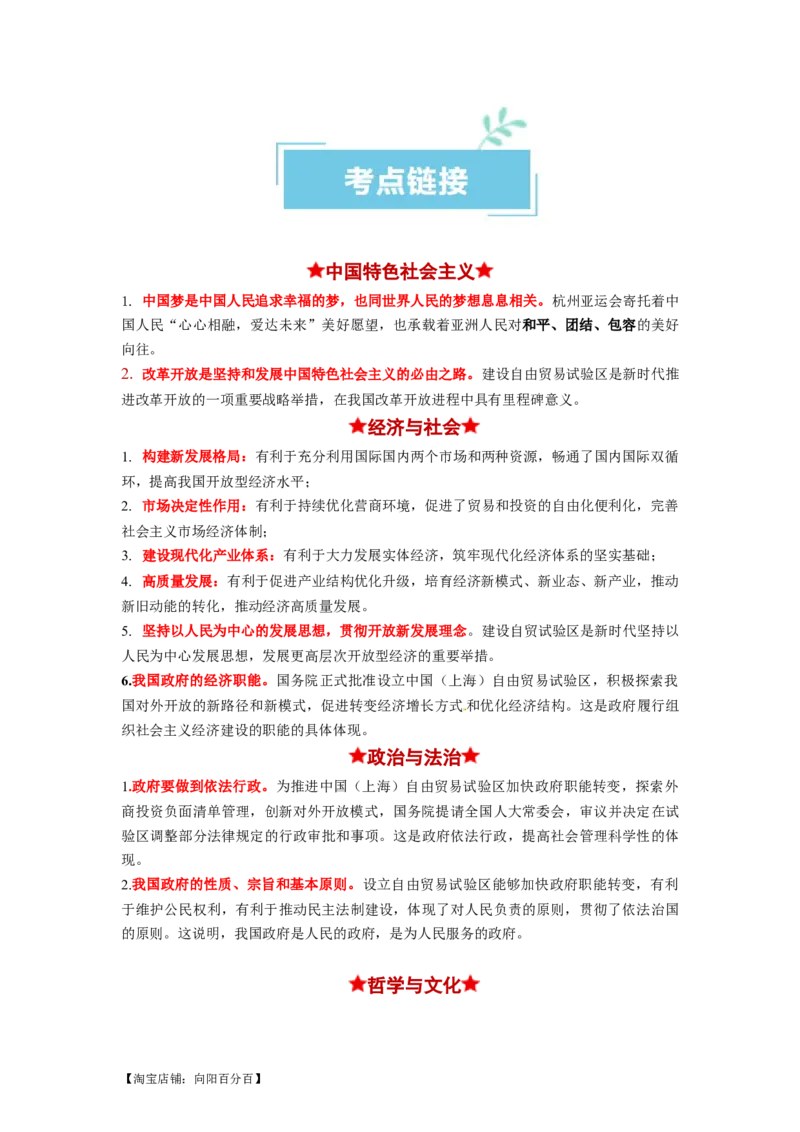 考点链接

★中国特色社会主义★

1. 中国梦是中国人民追求幸福的梦，也同世界人民的梦想息息相关。杭州亚运会寄托着中国人民“心心相融，爱达未来”美好愿望，也承载着亚洲人民对和平、团结、包容的美好向往。

2. 改革开放是坚持和发展中国特色社会主义的必由之路。建设自由贸易试验区是新时代推进改革开放的一项重要战略举措，在我国改革开放进程中具有里程碑意义。

★经济与社会★

1. 构建新发展格局：有利于充分利用国际国内两个市场和两种资源，畅通了国内国际双循环，提高我国开放型经济水平；

2. 市场决定性作用：有利于持续优化营商环境，促进了贸易和投资的自由化便利化，完善社会主义市场经济体制；

3. 建设现代化产业体系：有利于大力发展实体经济，筑牢现代化经济体系的坚实基础；

4. 高质量发展：有利于促进产业结构优化升级，培育经济新模式、新业态、新产业，推动新旧动能的转化，推动经济高质量发展。

5. 坚持以人民为中心的发展思想，贯彻开放新发展理念。建设自贸试验区是新时代坚持以人民为中心发展思想，发展更高层次开放型经济的重要举措。

6.我国政府的经济职能。国务院正式批准设立中国（上海）自由贸易试验区，积极探索我国对外开放的新路径和新模式，促进转变经济增长方式和优化经济结构。这是政府履行组织社会主义经济建设的职能的具体体现。

★政治与法治★

1.政府要做到依法行政。为推进中国（上海）自由贸易试验区加快政府职能转变，探索外商投资负面清单管理，创新对外开放模式，国务院提请全国人大常委会，审议并决定在试验区调整部分法律规定的行政审批和事项。这是政府依法行政，提高社会管理科学性的体现。

2.我国政府的性质、宗旨和基本原则。设立自由贸易试验区能够加快政府职能转变，有利于维护公民权利，有利于推动民主法制建设，体现了对人民负责的原则，贯彻了依法治国的原则。这说明，我国政府是人民的政府，是为人民服务的政府。

★哲学与文化★

【淘宝店铺：向阳百分百】